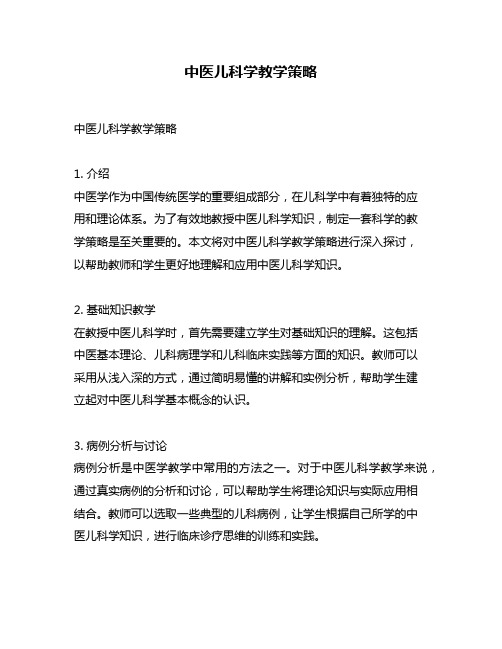 中医儿科学教学策略

中医儿科学教学策略

1. 介绍
中医学作为中国传统医学的重要组成部分，在儿科学中有着独特的应用和理论体系。为了有效地教授中医儿科学知识，制定一套科学的教学策略是至关重要的。本文将对中医儿科学教学策略进行深入探讨，以帮助教师和学生更好地理解和应用中医儿科学知识。

2. 基础知识教学
在教授中医儿科学时，首先需要建立学生对基础知识的理解。这包括中医基本理论、儿科病理学和儿科临床实践等方面的知识。教师可以采用从浅入深的方式，通过简明易懂的讲解和实例分析，帮助学生建立起对中医儿科学基本概念的认识。

3. 病例分析与讨论
病例分析是中医学教学中常用的方法之一。对于中医儿科学教学来说，通过真实病例的分析和讨论，可以帮助学生将理论知识与实际应用相结合。教师可以选取一些典型的儿科病例，让学生根据自己所学的中医儿科学知识，进行临床诊疗思维的训练和实践。